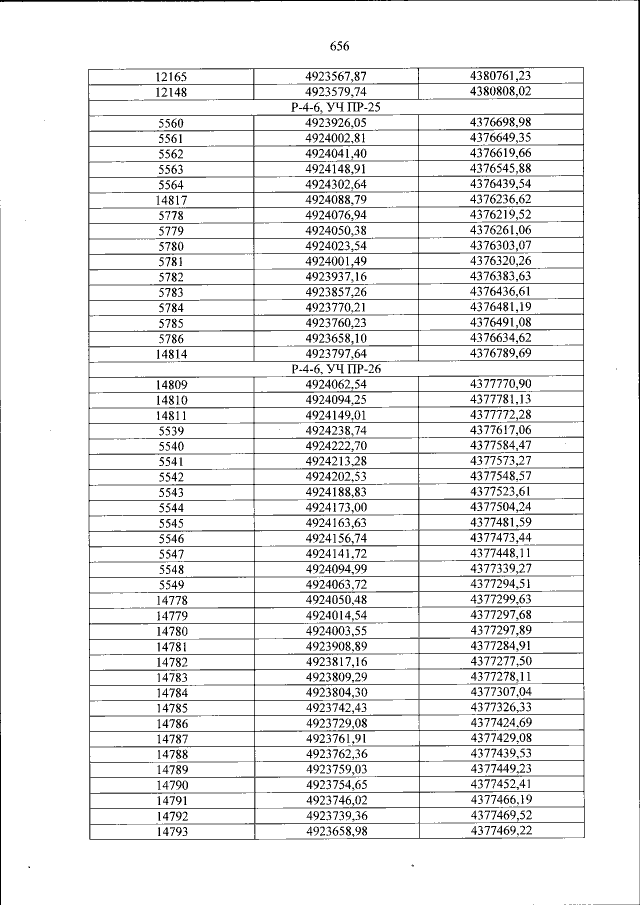 656

| | | |
|---|---|---|
| 12165 | 4923567,87 | 4380761,23 |
| 12148 | 4923579,74 | 4380808,02 |
| | Р-4-6, УЧ ПР-25 | |
| 5560 | 4923926,05 | 4376698,98 |
| 5561 | 4924002,81 | 4376649,35 |
| 5562 | 4924041,40 | 4376619,66 |
| 5563 | 4924148,91 | 4376545,88 |
| 5564 | 4924302,64 | 4376439,54 |
| 14817 | 4924088,79 | 4376236,62 |
| 5778 | 4924076,94 | 4376219,52 |
| 5779 | 4924050,38 | 4376261,06 |
| 5780 | 4924023,54 | 4376303,07 |
| 5781 | 4924001,49 | 4376320,26 |
| 5782 | 4923937,16 | 4376383,63 |
| 5783 | 4923857,26 | 4376436,61 |
| 5784 | 4923770,21 | 4376481,19 |
| 5785 | 4923760,23 | 4376491,08 |
| 5786 | 4923658,10 | 4376634,62 |
| 14814 | 4923797,64 | 4376789,69 |
| | Р-4-6, УЧ ПР-26 | |
| 14809 | 4924062,54 | 4377770,90 |
| 14810 | 4924094,25 | 4377781,13 |
| 14811 | 4924149,01 | 4377772,28 |
| 5539 | 4924238,74 | 4377617,06 |
| 5540 | 4924222,70 | 4377584,47 |
| 5541 | 4924213,28 | 4377573,27 |
| 5542 | 4924202,53 | 4377548,57 |
| 5543 | 4924188,83 | 4377523,61 |
| 5544 | 4924173,00 | 4377504,24 |
| 5545 | 4924163,63 | 4377481,59 |
| 5546 | 4924156,74 | 4377473,44 |
| 5547 | 4924141,72 | 4377448,11 |
| 5548 | 4924094,99 | 4377339,27 |
| 5549 | 4924063,72 | 4377294,51 |
| 14778 | 4924050,48 | 4377299,63 |
| 14779 | 4924014,54 | 4377297,68 |
| 14780 | 4924003,55 | 4377297,89 |
| 14781 | 4923908,89 | 4377284,91 |
| 14782 | 4923817,16 | 4377277,50 |
| 14783 | 4923809,29 | 4377278,11 |
| 14784 | 4923804,30 | 4377307,04 |
| 14785 | 4923742,43 | 4377326,33 |
| 14786 | 4923729,08 | 4377424,69 |
| 14787 | 4923761,91 | 4377429,08 |
| 14788 | 4923762,36 | 4377439,53 |
| 14789 | 4923759,03 | 4377449,23 |
| 14790 | 4923754,65 | 4377452,41 |
| 14791 | 4923746,02 | 4377466,19 |
| 14792 | 4923739,36 | 4377469,52 |
| 14793 | 4923658,98 | 4377469,22 |